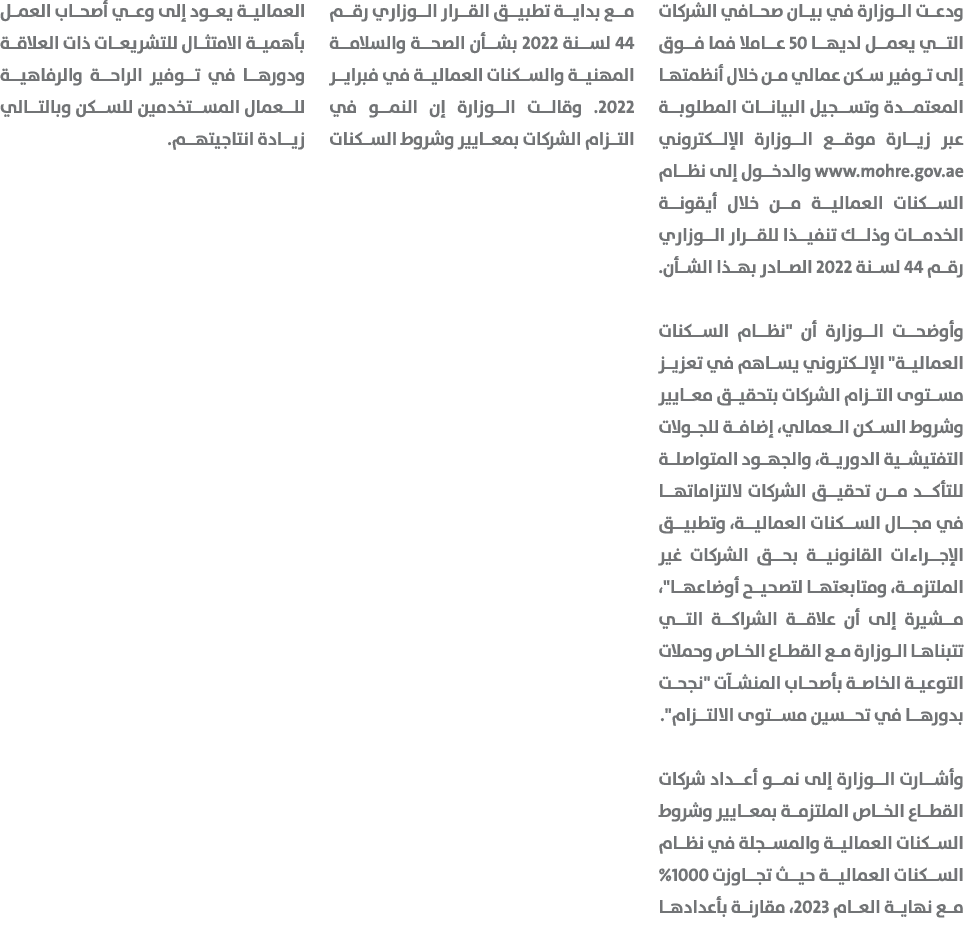 ودعت الوزارة في بيان صحافي الشركات التي يعمل لديها 50 عاملا فما فوق إلى توفير سكن عمالي من خلال أنظمتها المعتمدة وتسجيل البيانات المطلوبة عبر زيارة موقع الوزارة الإلكتروني www.mohre.gov.ae والدخول إلى نظام السكنات العمالية من خلال أيقونة الخدمات وذلك تنفيذا للقرار الوزاري رقم 44 لسنة 2022 الصادر بهذا الشأن.

وأوضحت الوزارة أن "نظام السكنات العمالية" الإلكتروني يساهم في تعزيز مستوى التزام الشركات بتحقيق معايير وشروط السكن العمالي، إضافة للجولات التفتيشية الدورية، والجهود المتواصلة للتأكد من تحقيق الشركات لالتزاماتها في مجال السكنات العمالية، وتطبيق الإجراءات القانونية بحق الشركات غير الملتزمة، ومتابعتها لتصحيح أوضاعها"، مشيرة إلى أن علاقة الشراكة التي تتبناها الوزارة مع القطاع الخاص وحملات التوعية الخاصة بأصحاب المنشآت "نجحت بدورها في تحسين مستوى الالتزام".

وأشارت الوزارة إلى نمو أعداد شركات القطاع الخاص الملتزمة بمعايير وشروط السكنات العمالية والمسجلة في نظام السكنات العمالية حيث تجاوزت 1000% مع نهاية العام 2023، مقارنة بأعدادها

مع بداية تطبيق القرار الوزاري رقم 44 لسنة 2022 بشأن الصحة والسلامة المهنية والسكنات العمالية في فبراير 2022. وقالت الوزارة إن النمو في التزام الشركات بمعايير وشروط السكنات

العمالية يعود إلى وعي أصحاب العمل بأهمية الامتثال للتشريعات ذات العلاقة ودورها في توفير الراحة والرفاهية للعمال المستخدمين للسكن وبالتالي زيادة انتاجيتهم.